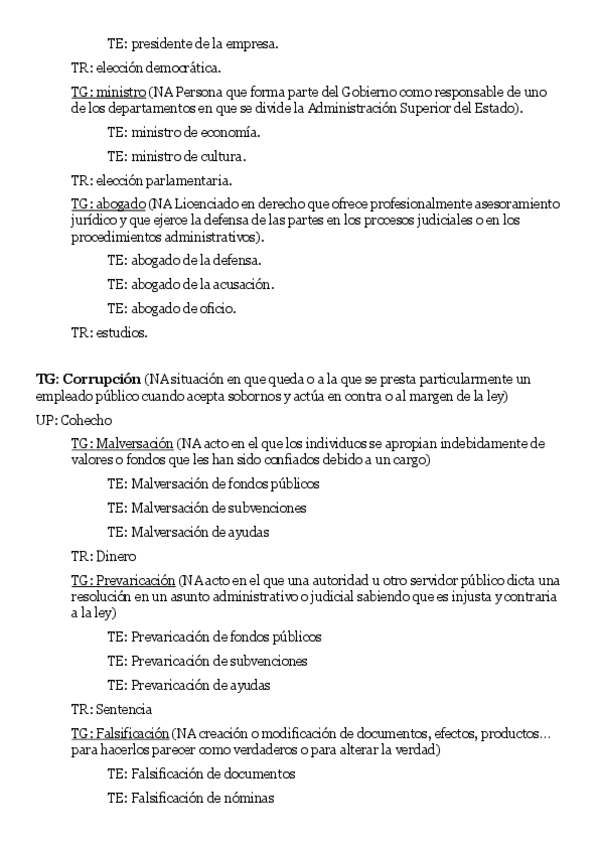 TE: presidente de la empresa.

TR: elección democrática.

TG: ministro (NA Persona que forma parte del Gobierno como responsable de uno de los departamentos en que se divide la Administración Superior del Estado).

TE: ministro de economía.

TE: ministro de cultura.

TR: elección parlamentaria.

TG: abogado (NA Licenciado en derecho que ofrece profesionalmente asesoramiento jurídico y que ejerce la defensa de las partes en los procesos judiciales o en los procedimientos administrativos).

TE: abogado de la defensa.

TE: abogado de la acusación.

TE: abogado de oficio.

TR: estudios.

TG: Corrupción (NA situación en que queda o a la que se presta particularmente un empleado público cuando acepta sobornos y actúa en contra o al margen de la ley)

UP: Cohecho

TG: Malversación (NA acto en el que los individuos se apropian indebidamente de valores o fondos que les han sido confiados debido a un cargo)

TE: Malversación de fondos públicos

TE: Malversación de subvenciones

TE: Malversación de ayudas

TR: Dinero

TG: Prevaricación (NA acto en el que una autoridad u otro servidor público dicta una resolución en un asunto administrativo o judicial sabiendo que es injusta y contraria a la ley)

TE: Prevaricación de fondos públicos

TE: Prevaricación de subvenciones

TE: Prevaricación de ayudas

TR: Sentencia

TG: Falsificación (NA creación o modificación de documentos, efectos, productos… para hacerlos parecer como verdaderos o para alterar la verdad)

TE: Falsificación de documentos

TE: Falsificación de nóminas